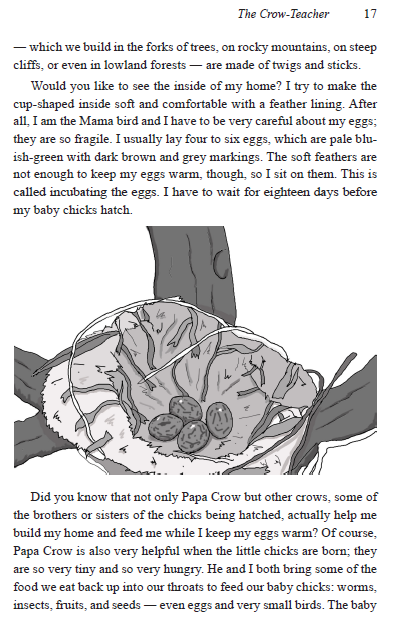 The Crow-Teacher 17

— which we build in the forks of trees, on rocky mountains, on steep cliffs, or even in lowland forests — are made of twigs and sticks.

Would you like to see the inside of my home? I try to make the cup-shaped inside soft and comfortable with a feather lining. After all, I am the Mama bird and I have to be very careful about my eggs; they are so fragile. I usually lay four to six eggs, which are pale bluish-green with dark brown and grey markings. The soft feathers are not enough to keep my eggs warm, though, so I sit on them. This is called incubating the eggs. I have to wait for eighteen days before my baby chicks hatch.

Did you know that not only Papa Crow but other crows, some of the brothers or sisters of the chicks being hatched, actually help me build my home and feed me while I keep my eggs warm? Of course, Papa Crow is also very helpful when the little chicks are born; they are so very tiny and so very hungry. He and I both bring some of the food we eat back up into our throats to feed our baby chicks: worms, insects, fruits, and seeds — even eggs and very small birds. The baby